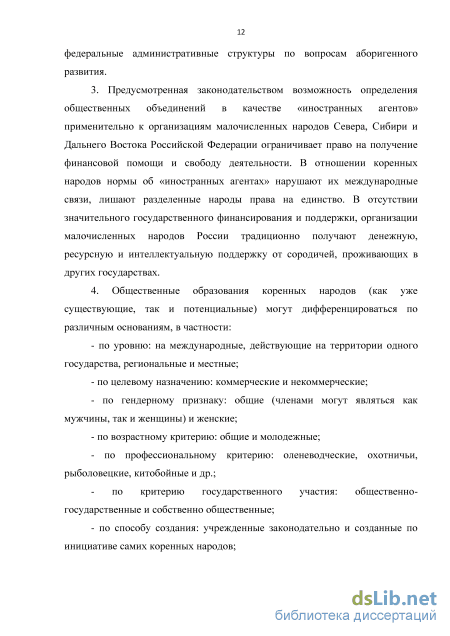 12

федеральные административные структуры по вопросам аборигенного развития.

3. Предусмотренная законодательством возможность определения общественных объединений в качестве «иностранных агентов» применительно к организациям малочисленных народов Севера, Сибири и Дальнего Востока Российской Федерации ограничивает право на получение финансовой помощи и свободу деятельности. В отношении коренных народов нормы об «иностранных агентах» нарушают их международные связи, лишают разделенные народы права на единство. В отсутствии значительного государственного финансирования и поддержки, организации малочисленных народов России традиционно получают денежную, ресурсную и интеллектуальную поддержку от сородичей, проживающих в других государствах.

4. Общественные образования коренных народов (как уже существующие, так и потенциальные) могут дифференцироваться по различным основаниям, в частности:

- по уровню: на международные, действующие на территории одного государства, региональные и местные;

- по целевому назначению: коммерческие и некоммерческие;

- по гендерному признаку: общие (членами могут являться как мужчины, так и женщины) и женские;

- по возрастному критерию: общие и молодежные;

- по профессиональному критерию: оленеводческие, охотничьи, рыболовецкие, китобойные и др.;

- по критерию государственного участия: общественно-государственные и собственно общественные;

- по способу создания: учрежденные законодательно и созданные по инициативе самих коренных народов;

dsLib.net
библиотека диссертаций